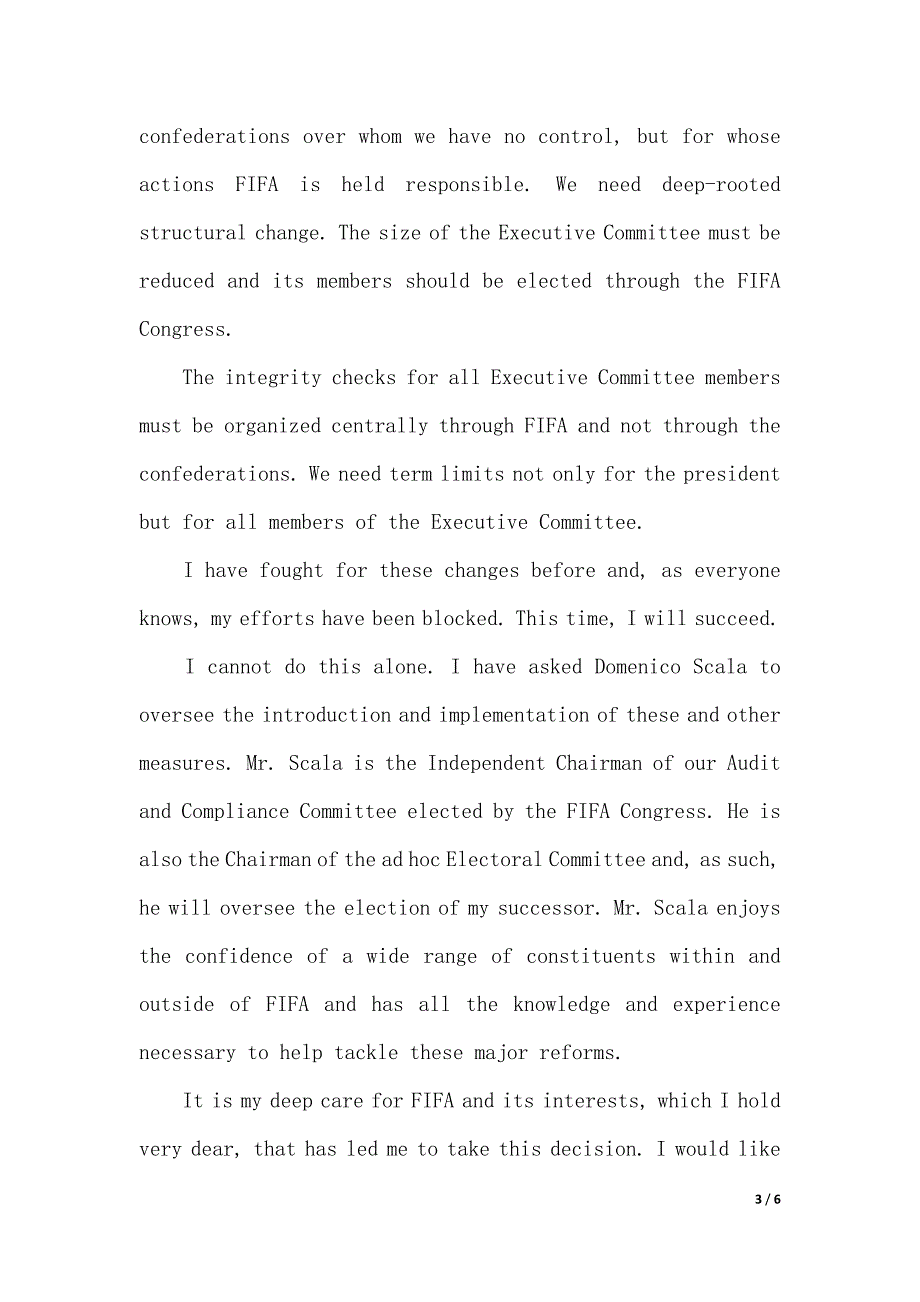 confederations over whom we have no control, but for whose actions FIFA is held responsible. We need deep-rooted structural change. The size of the Executive Committee must be reduced and its members should be elected through the FIFA Congress.

The integrity checks for all Executive Committee members must be organized centrally through FIFA and not through the confederations. We need term limits not only for the president but for all members of the Executive Committee.

I have fought for these changes before and, as everyone knows, my efforts have been blocked. This time, I will succeed.

I cannot do this alone. I have asked Domenico Scala to oversee the introduction and implementation of these and other measures. Mr. Scala is the Independent Chairman of our Audit and Compliance Committee elected by the FIFA Congress. He is also the Chairman of the ad hoc Electoral Committee and, as such, he will oversee the election of my successor. Mr. Scala enjoys the confidence of a wide range of constituents within and outside of FIFA and has all the knowledge and experience necessary to help tackle these major reforms.

It is my deep care for FIFA and its interests, which I hold very dear, that has led me to take this decision. I would like

3 / 6